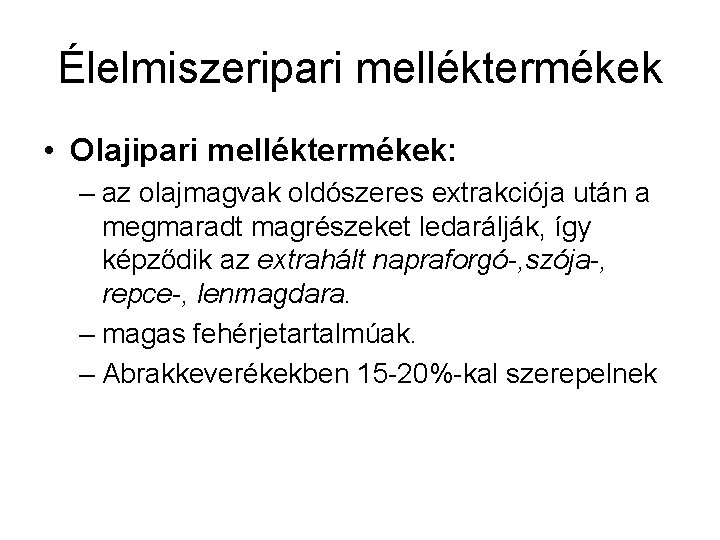 Élelmiszeripari melléktermékek

• Olajipari melléktermékek:

– az olajmagvak oldószeres extrakciója után a megmaradt magrészeket ledarálják, így képződik az extrahált napraforgó-,szója-, repce-, lenmagdara.

– magas fehérjetartalmúak.

– Abrakkeverékekben 15-20%-kal szerepelnek